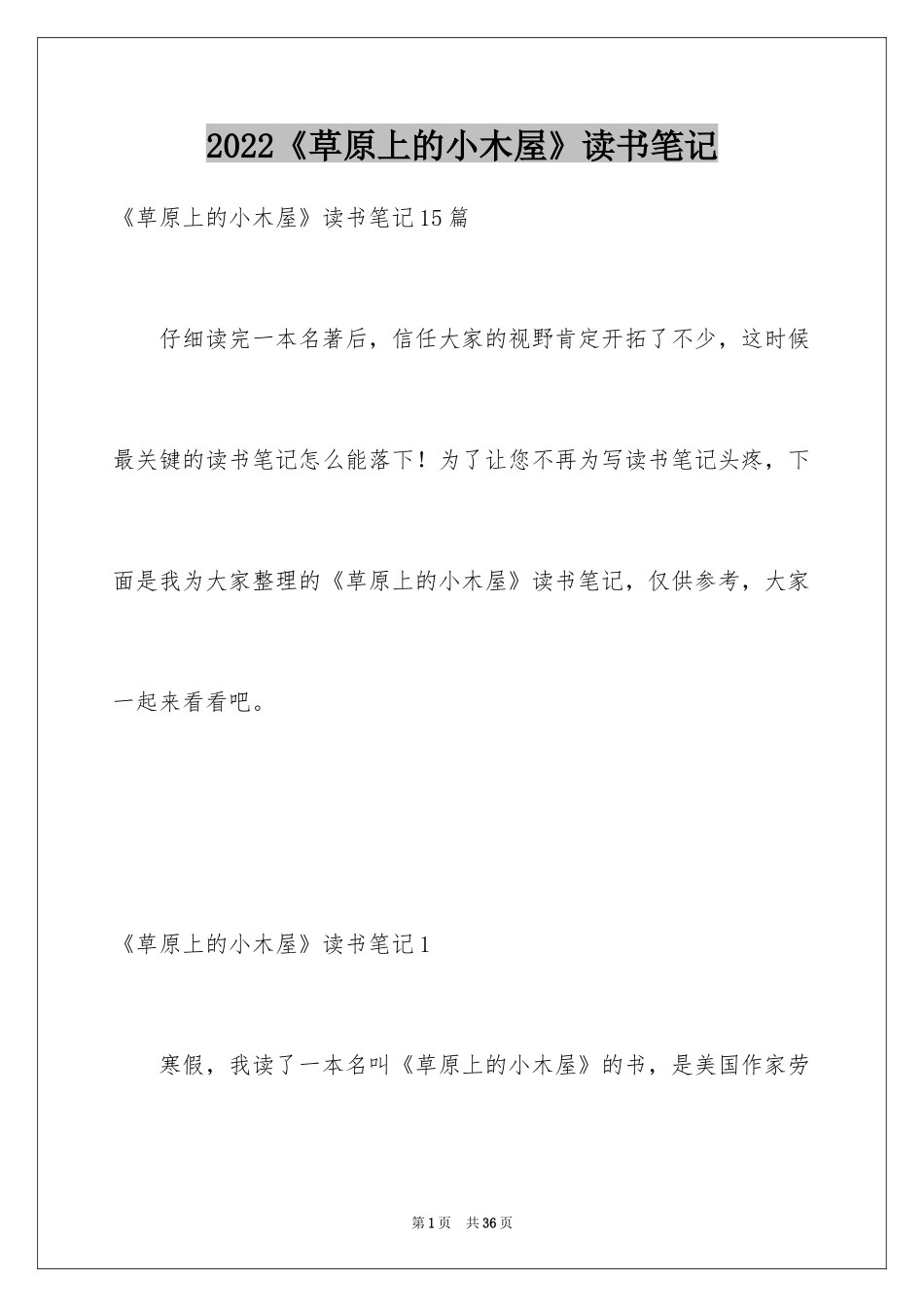 2022《草原上的小木屋》读书笔记

《草原上的小木屋》读书笔记15篇

仔细读完一本名著后，信任大家的视野肯定开拓了不少，这时候最关键的读书笔记怎么能落下！为了让您不再为写读书笔记头疼，下面是我为大家整理的《草原上的小木屋》读书笔记，仅供参考，大家一起来看看吧。

《草原上的小木屋》读书笔记1

寒假，我读了一本名叫《草原上的小木屋》的书，是美国作家劳

第1页 共36页